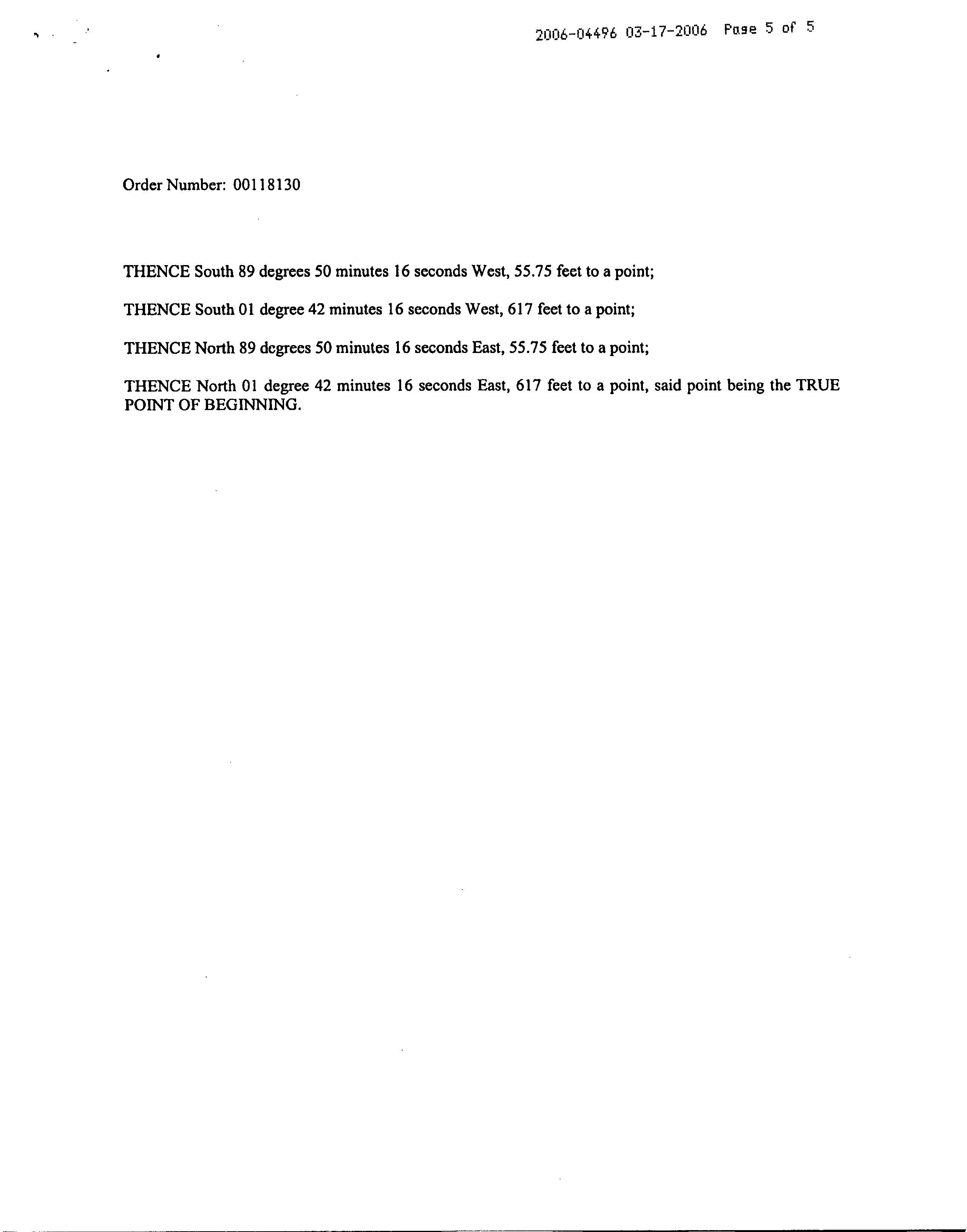 2006-04496 03-17-2006 Page 5 of 5

Order Number: 00118130

THENCE South 89 degrees 50 minutes 16 seconds West, 55.75 feet to a point;

THENCE South 01 degree 42 minutes 16 seconds West, 617 feet to a point;

THENCE North 89 degrees 50 minutes 16 seconds East, 55.75 feet to a point;

THENCE North 01 degree 42 minutes 16 seconds East, 617 feet to a point, said point being the TRUE POINT OF BEGINNING.